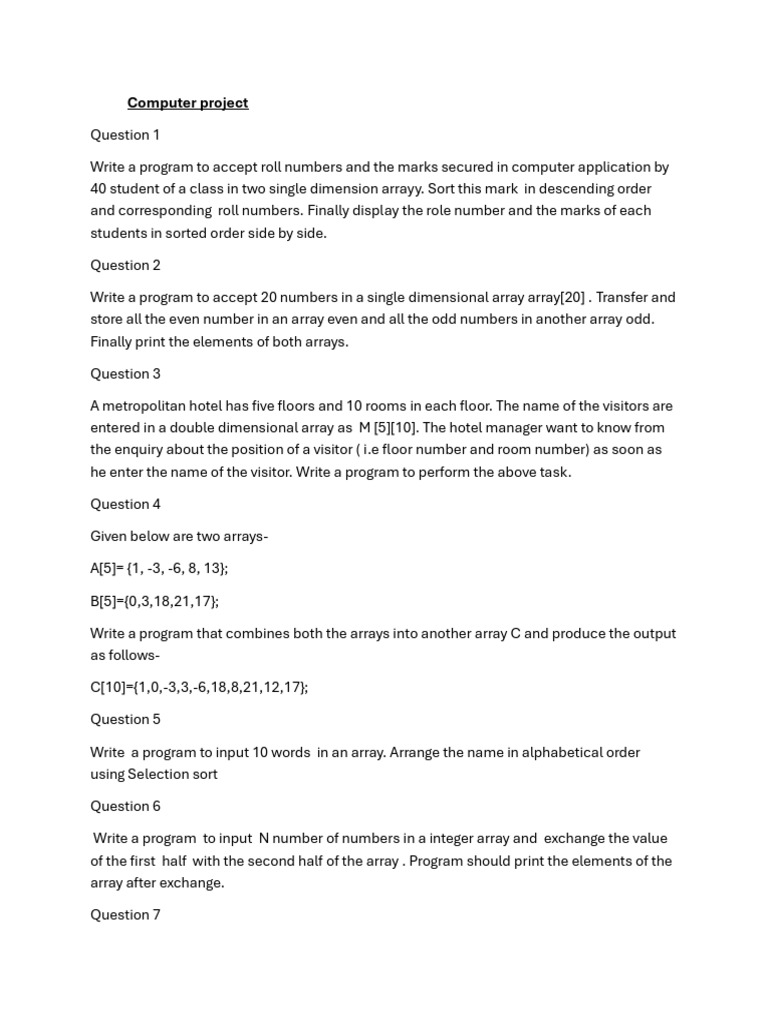 Computer project

Question 1

Write a program to accept roll numbers and the marks secured in computer application by 40 student of a class in two single dimension arrayy. Sort this mark in descending order and corresponding roll numbers. Finally display the role number and the marks of each students in sorted order side by side.

Question 2

Write a program to accept 20 numbers in a single dimensional array array[20] . Transfer and store all the even number in an array even and all the odd numbers in another array odd. Finally print the elements of both arrays.

Question 3

A metropolitan hotel has five floors and 10 rooms in each floor. The name of the visitors are entered in a double dimensional array as M [5][10]. The hotel manager want to know from the enquiry about the position of a visitor ( i.e floor number and room number) as soon as he enter the name of the visitor. Write a program to perform the above task.

Question 4

Given below are two arrays-

A[5]= {1, -3, -6, 8, 13};

B[5]={0,3,18,21,17};

Write a program that combines both the arrays into another array C and produce the output as follows-

C[10]={1,0,-3,3,-6,18,8,21,12,17};

Question 5

Write a program to input 10 words in an array. Arrange the name in alphabetical order using Selection sort

Question 6

Write a program to input N number of numbers in a integer array and exchange the value of the first half with the second half of the array . Program should print the elements of the array after exchange.

Question 7